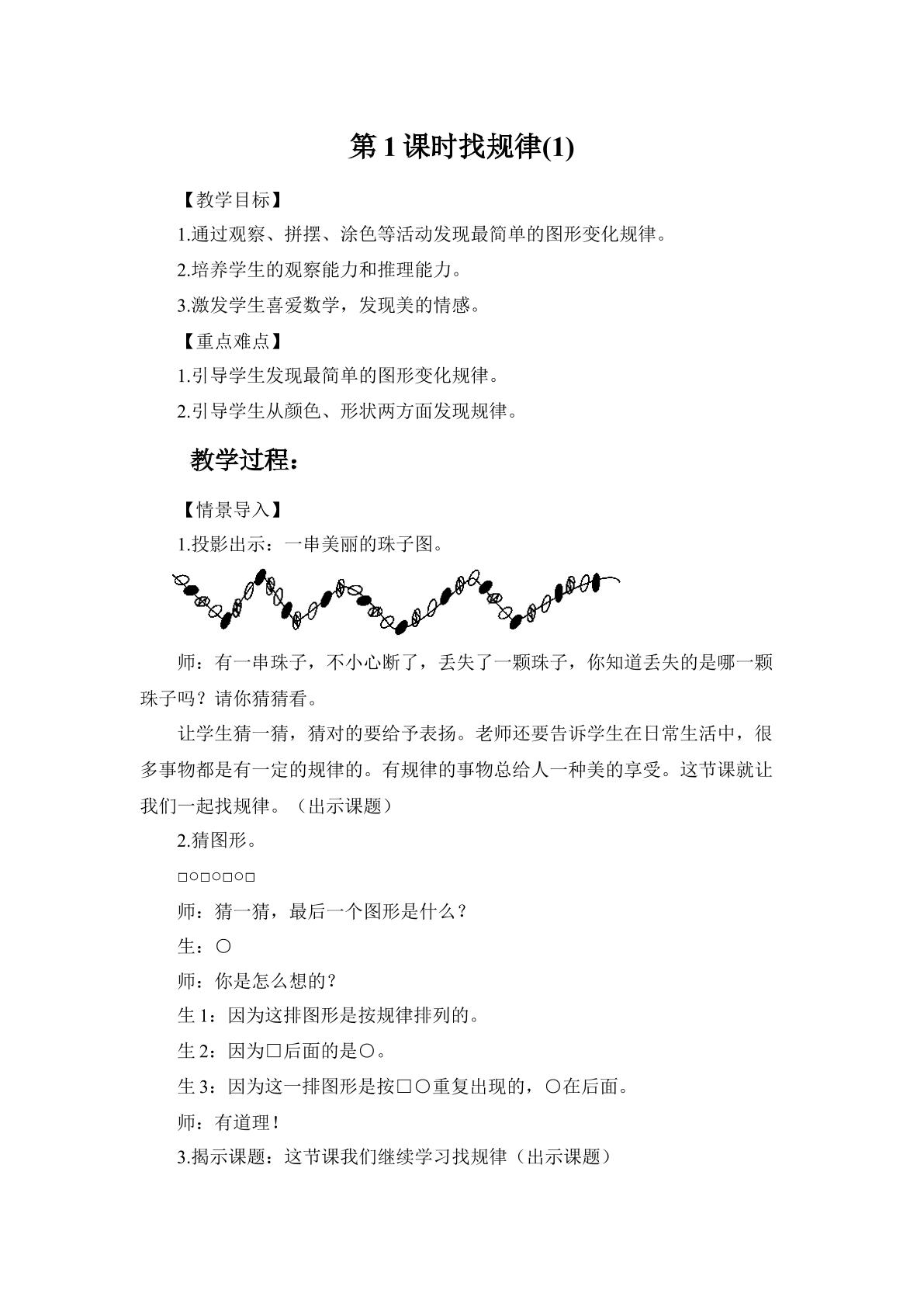 第1课时找规律(1)

【教学目标】

1.通过观察、拼摆、涂色等活动发现最简单的图形变化规律。

2.培养学生的观察能力和推理能力。

3.激发学生喜爱数学，发现美的情感。

【重点难点】

1.引导学生发现最简单的图形变化规律。

2.引导学生从颜色、形状两方面发现规律。

教学过程：

【情景导入】

1.投影出示：一串美丽的珠子图。

师：有一串珠子，不小心断了，丢失了一颗珠子，你知道丢失的是哪一颗珠子吗？请你猜猜看。

让学生猜一猜，猜对的要给予表扬。老师还要告诉学生在日常生活中，很多事物都是有一定的规律的。有规律的事物总给人一种美的享受。这节课就让我们一起找规律。（出示课题）

2.猜图形。

□○□○□○□

师：猜一猜，最后一个图形是什么？

生：○

师：你是怎么想的？

生1：因为这排图形是按规律排列的。

生2：因为□后面的是○。

生3：因为这一排图形是按□○重复出现的，○在后面。

师：有道理！

3.揭示课题：这节课我们继续学习找规律（出示课题）